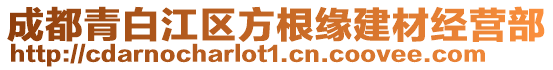 成都青白江区方根缘建材经营部
http://cdarnocharlot1.cn.coovee.com